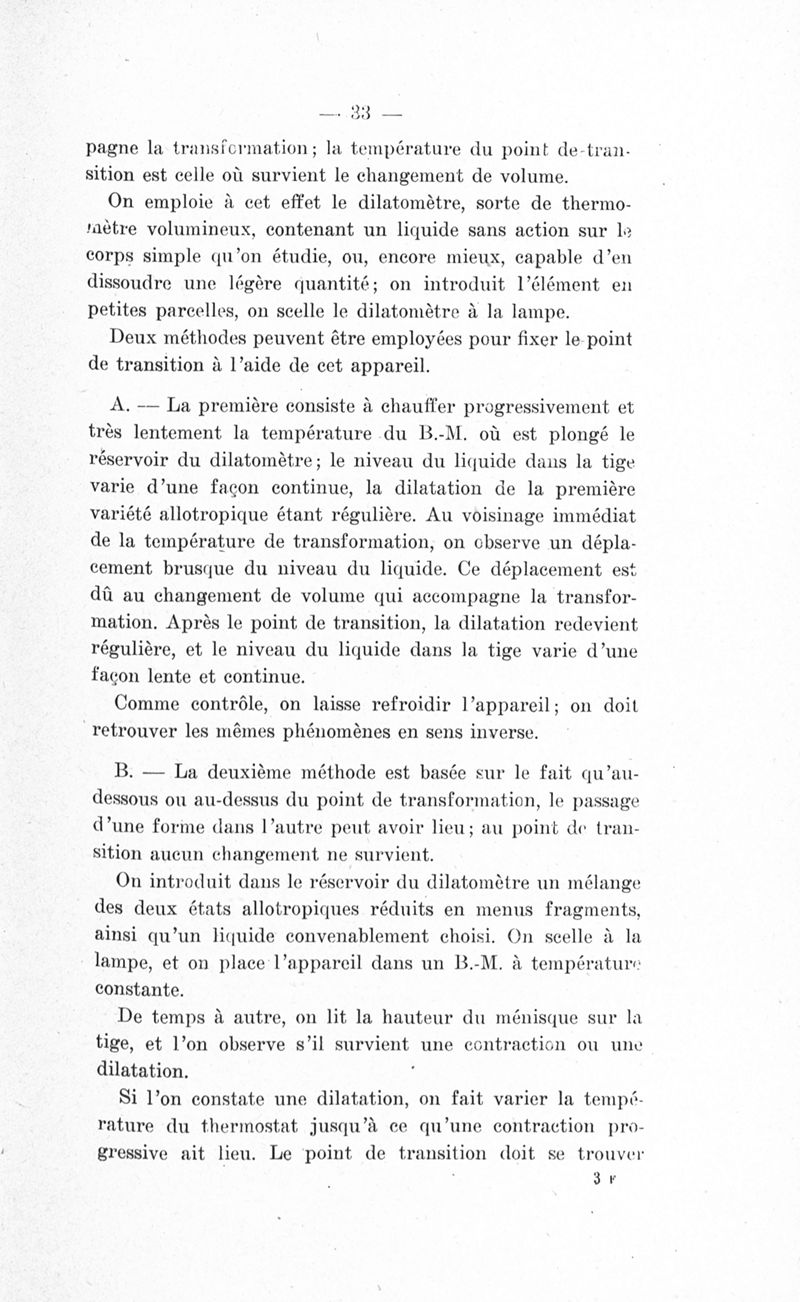 — 33 —

pagne la transformation ; la température du point de transition est celle où survient le changement de volume.

On emploie à cet effet le dilatomètre, sorte de thermomètre volumineux, contenant un liquide sans action sur le corps simple qu'on étudie, ou, encore mieux, capable d'en dissoudre une légère quantité ; on introduit l'élément en petites parcelles, on scelle le dilatomètre à la lampe.

Deux méthodes peuvent être employées pour fixer le point de transition à l'aide de cet appareil.

A. — La première consiste à chauffer progressivement et très lentement la température du B.-M. où est plongé le réservoir du dilatomètre ; le niveau du liquide dans la tige varie d'une façon continue, la dilatation de la première variété allotropique étant régulière. Au voisinage immédiat de la température de transformation, on observe un déplacement brusque du niveau du liquide. Ce déplacement est dû au changement de volume qui accompagne la transformation. Après le point de transition, la dilatation redevient régulière, et le niveau du liquide dans la tige varie d'une façon lente et continue.

Comme contrôle, on laisse refroidir l'appareil ; on doit retrouver les mêmes phénomènes en sens inverse.

B. — La deuxième méthode est basée sur le fait qu'au-dessous ou au-dessus du point de transformation, le passage d'une forme dans l'autre peut avoir lieu ; au point de transition aucun changement ne survient.

On introduit dans le réservoir du dilatomètre un mélange des deux états allotropiques réduits en menus fragments, ainsi qu'un liquide convenablement choisi. On scelle à la lampe, et on place l'appareil dans un B.-M. à température constante.

De temps à autre, on lit la hauteur du ménisque sur la tige, et l'on observe s'il survient une contraction ou une dilatation.

Si l'on constate une dilatation, on fait varier la température du thermostat jusqu'à ce qu'une contraction progressive ait lieu. Le point de transition doit se trouver

3 F